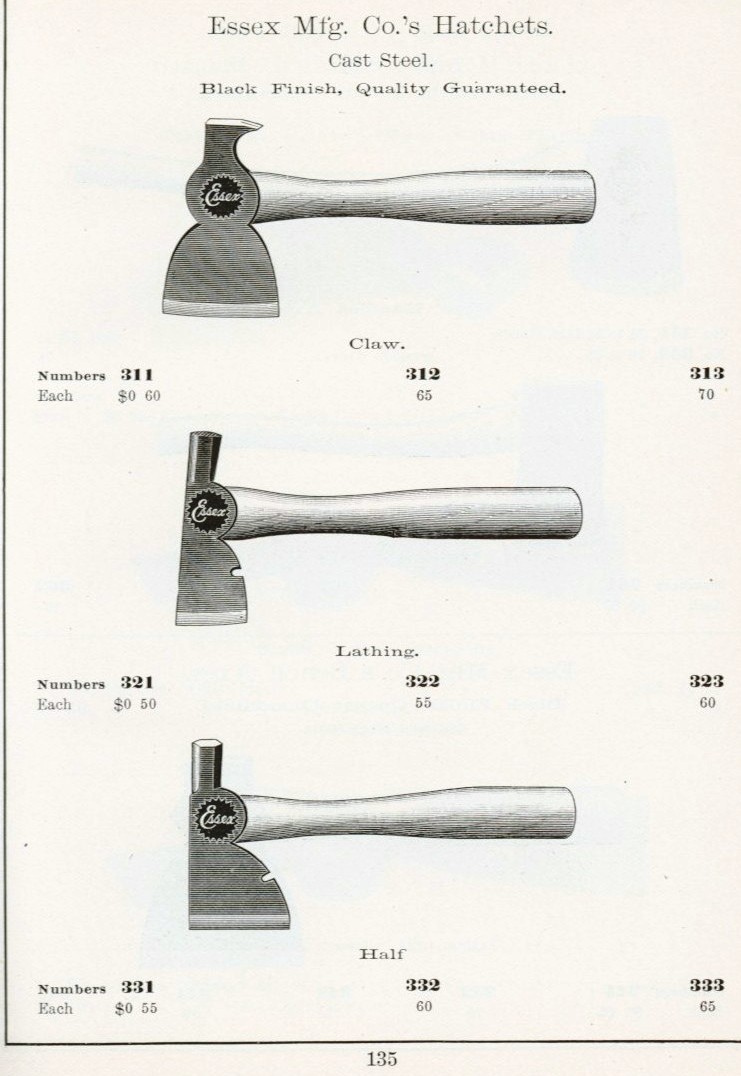 Essex Mfg. Co.'s Hatchets.

Cast Steel.

Black Finish, Quality Guaranteed.

Essex

Claw.

| Numbers | 311 | 312 | 313 |
|---|---|---|---|
| Each | $0 60 | 65 | 70 |

Essex

Lathing.

| Numbers | 321 | 322 | 323 |
|---|---|---|---|
| Each | $0 50 | 55 | 60 |

Essex

Half

| Numbers | 331 | 332 | 333 |
|---|---|---|---|
| Each | $0 55 | 60 | 65 |

135